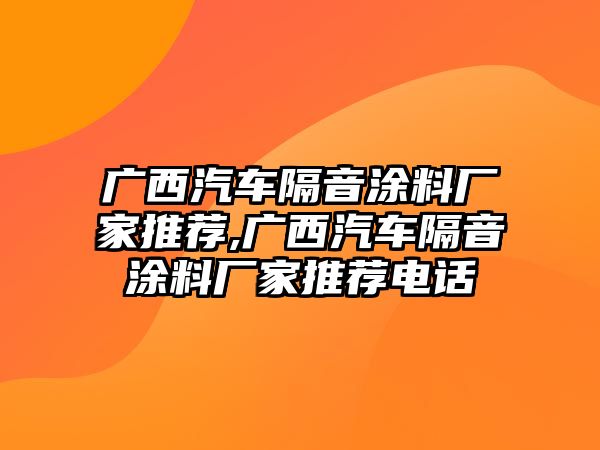 广西汽车隔音涂料厂家推荐,广西汽车隔音涂料厂家推荐电话